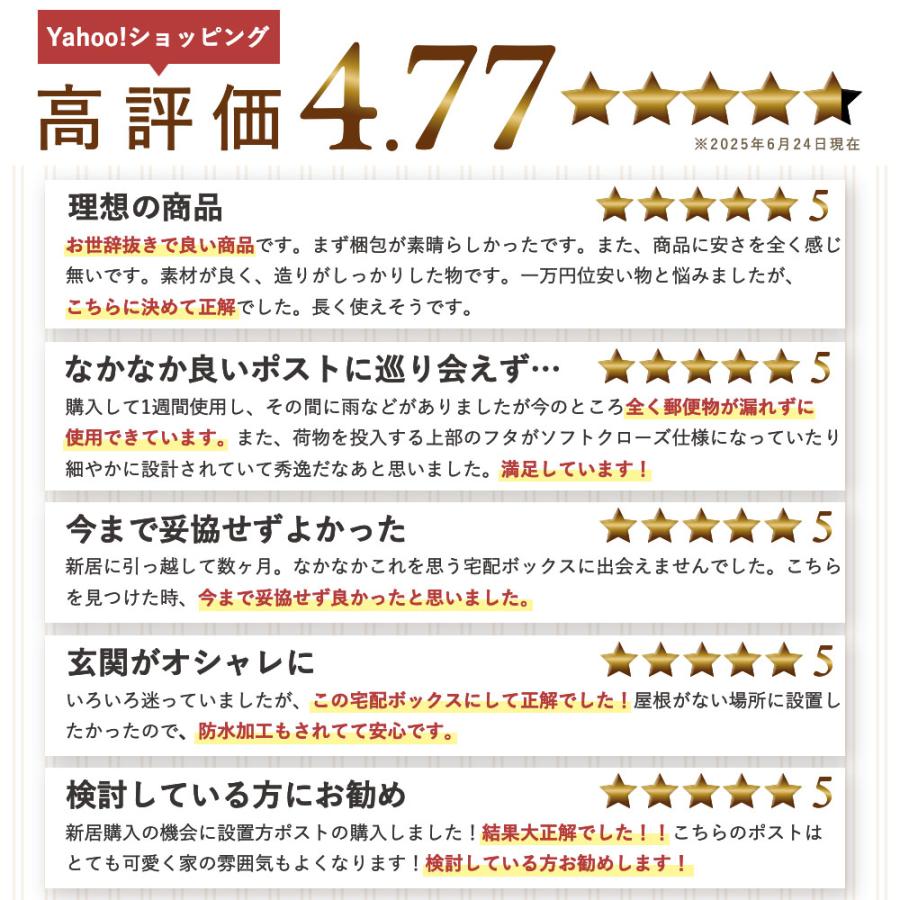 Yahoo!ショッピング

高評価 4.77

※2025年6月24日現在

理想の商品 5

お世辞抜きで良い商品です。まず梱包が素晴らしかったです。また、商品に安さを全く感じ無いです。素材が良く、造りがしっかりした物です。一万円位安い物と悩みましたが、こちらに決めて正解でした。長く使えそうです。

なかなか良いポストに巡り会えず… 5

購入して1週間使用し、その間に雨などがありましたが今のところ全く郵便物が漏れずに使用できています。また、荷物を投入する上部のフタがソフトクローズ仕様になっていたり細やかに設計されていて秀逸だなあと思いました。満足しています！

今まで妥協せずよかった 5

新居に引っ越して数ヶ月。なかなかこれを思う宅配ボックスに出会えませんでした。こちらを見つけた時、今まで妥協せず良かったと思いました。

玄関がオシャレに 5

いろいろ迷っていましたが、この宅配ボックスにして正解でした！屋根がない場所に設置したかったので、防水加工もされてて安心です。

検討している方にお勧め 5

新居購入の機会に設置方ポストの購入しました！結果大正解でした！！こちらのポストはとても可愛く家の雰囲気もよくなります！検討している方お勧めします！